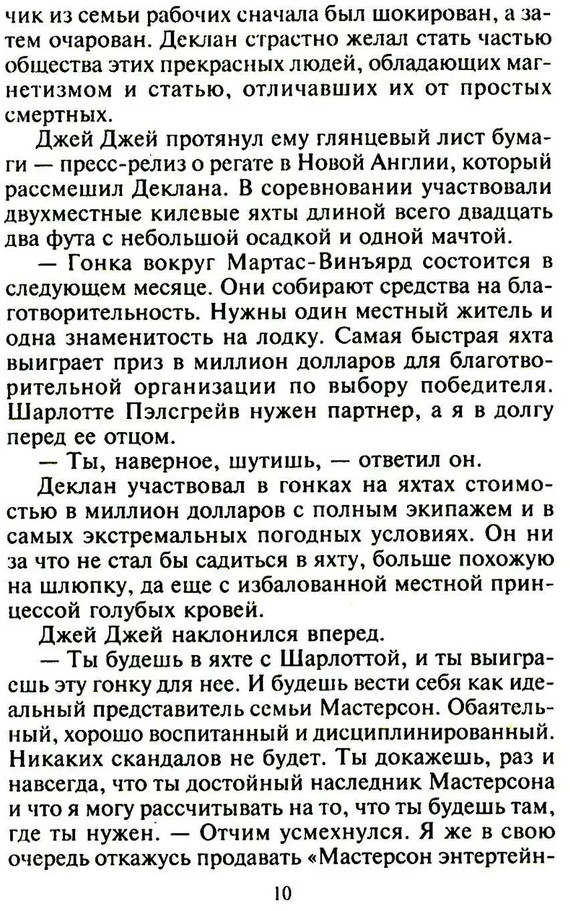 чик из семьи рабочих сначала был шокирован, а затем очарован. Деклан страстно желал стать частью общества этих прекрасных людей, обладающих магнетизмом и статью, отличавших их от простых смертных.

Джей Джей протянул ему глянцевый лист бумаги — пресс-релиз о регате в Новой Англии, который рассмешил Деклана. В соревновании участвовали двухместные килевые яхты длиной всего двадцать два фута с небольшой осадкой и одной мачтой.

— Гонка вокруг Мартас-Винъярд состоится в следующем месяце. Они собирают средства на благотворительность. Нужны один местный житель и одна знаменитость на лодку. Самая быстрая яхта выиграет приз в миллион долларов для благотворительной организации по выбору победителя. Шарлотте Пэлсгрейв нужен партнер, а я в долгу перед ее отцом.

— Ты, наверное, шутишь, — ответил он.

Деклан участвовал в гонках на яхтах стоимостью в миллион долларов с полным экипажем и в самых экстремальных погодных условиях. Он ни за что не стал бы садиться в яхту, больше похожую на шлюпку, да еще с избалованной местной принцессой голубых кровей.

Джей Джей наклонился вперед.

— Ты будешь в яхте с Шарлоттой, и ты выиграешь эту гонку для нее. И будешь вести себя как идеальный представитель семьи Мастерсон. Обаятельный, хорошо воспитанный и дисциплинированный. Никаких скандалов не будет. Ты докажешь, раз и навсегда, что ты достойный наследник Мастерсона и что я могу рассчитывать на то, что ты будешь там, где ты нужен. — Отчим усмехнулся. Я же в свою очередь откажусь продавать «Мастерсон энтертейн-

10